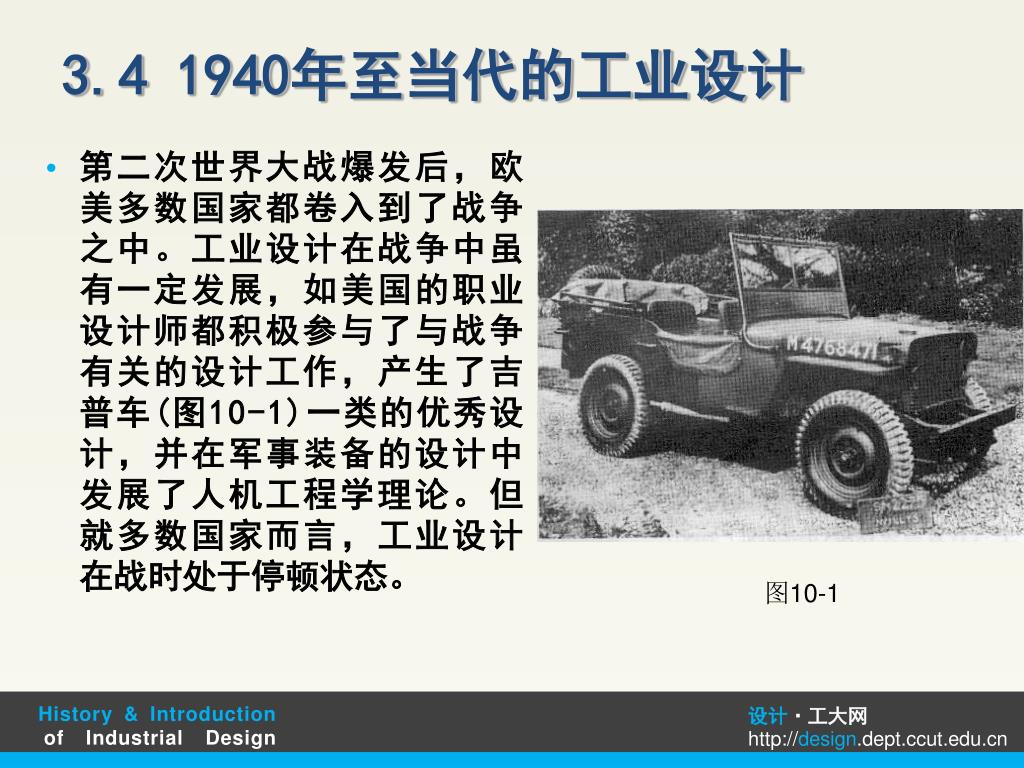 3.4 1940年至当代的工业设计

• 第二次世界大战爆发后，欧美多数国家都卷入到了战争之中。工业设计在战争中虽有一定发展，如美国的职业设计师都积极参与了与战争有关的设计工作，产生了吉普车(图10-1)一类的优秀设计，并在军事装备的设计中发展了人机工程学理论。但就多数国家而言，工业设计在战时处于停顿状态。

M4768471

图10-1

History & Introduction of Industrial Design

设计·工大网
http://design.dept.ccut.edu.cn